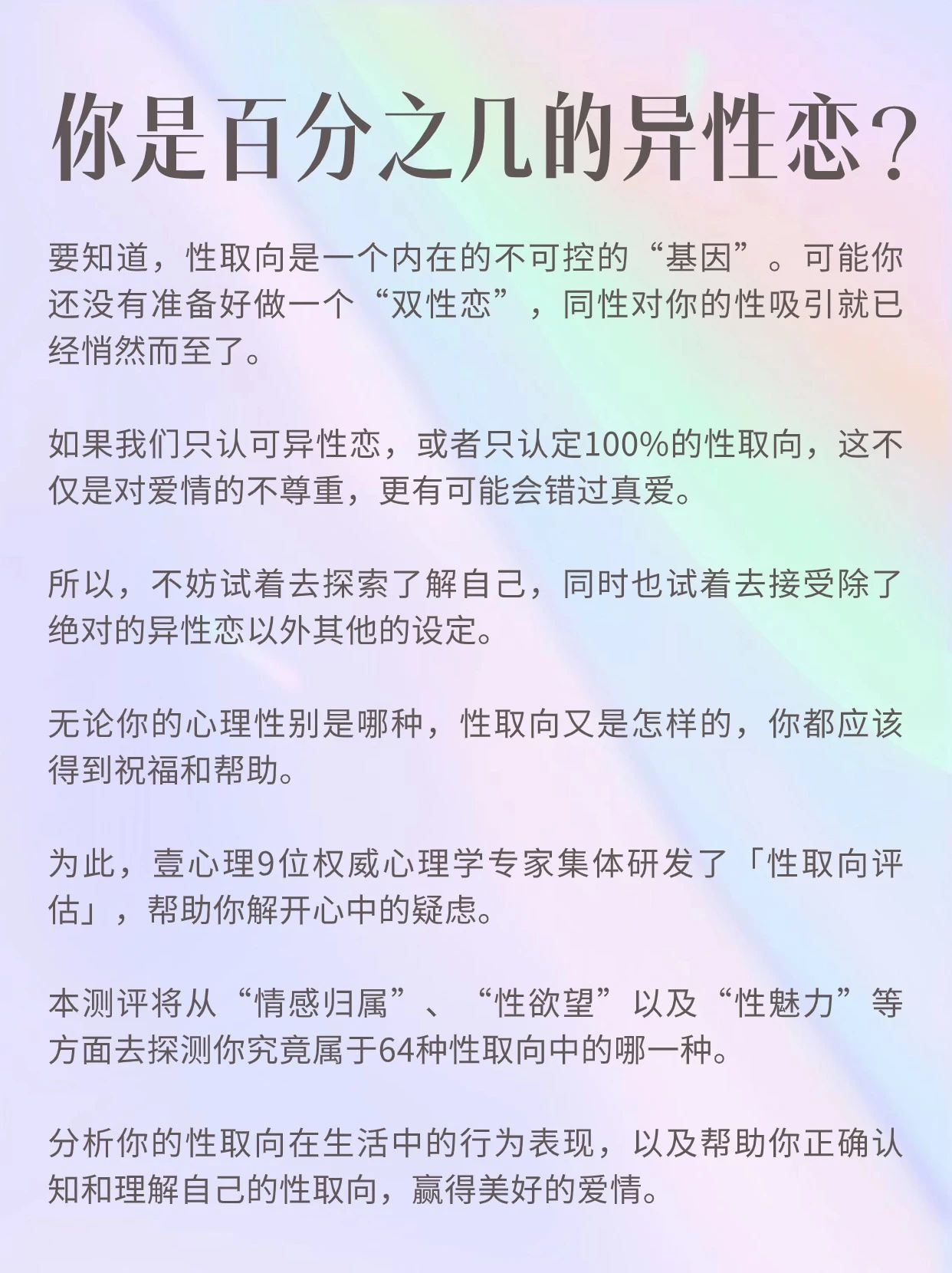 你是百分之几的异性恋？

要知道，性取向是一个内在的不可控的“基因”。可能你还没有准备好做一个“双性恋”，同性对你的性吸引就已经悄然而至了。

如果我们只认可异性恋，或者只认定100%的性取向，这不仅是对爱情的不尊重，更有可能会错过真爱。

所以，不妨试着去探索了解自己，同时也试着去接受除了绝对的异性恋以外其他的设定。

无论你的心理性别是哪种，性取向又是怎样的，你都应该得到祝福和帮助。

为此，壹心理9位权威心理学专家集体研发了「性取向评估」，帮助你解开心中的疑虑。

本测评将从“情感归属”、“性欲望”以及“性魅力”等方面去探测你究竟属于64种性取向中的哪一种。

分析你的性取向在生活中的行为表现，以及帮助你正确认知和理解自己的性取向，赢得美好的爱情。